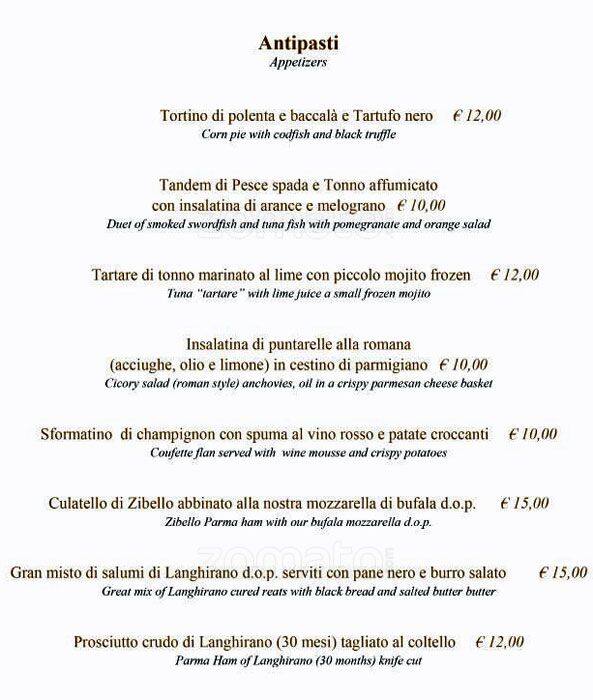 Antipasti
Appetizers

Tortino di polenta e baccalà e Tartufo nero € 12,00
Corn pie with codfish and black truffle

Tandem di Pesce spada e Tonno affumicato con insalatina di arance e melograno € 10,00
Duet of smoked swordfish and tuna fish with pomegranate and orange salad

Tartare di tonno marinato al lime con piccolo mojito frozen € 12,00
Tuna "tartare" with lime juice a small frozen mojito

Insalatina di puntarelle alla romana (acciughe, olio e limone) in cestino di parmigiano € 10,00
Cicory salad (roman style) anchovies, oil in a crispy parmesan cheese basket

Sformatino di champignon con spuma al vino rosso e patate croccanti € 10,00
Coufette flan served with wine mousse and crispy potatoes

Culatello di Zibello abbinato alla nostra mozzarella di bufala d.o.p. € 15,00
Zibello Parma ham with our bufala mozzarella d.o.p.

zomato

Gran misto di salumi di Langhirano d.o.p. serviti con pane nero e burro salato € 15,00
Great mix of Langhirano cured reats with black bread and salted butter butter

Prosciutto crudo di Langhirano (30 mesi) tagliato al coltello € 12,00
Parma Ham of Langhirano (30 months) knife cut